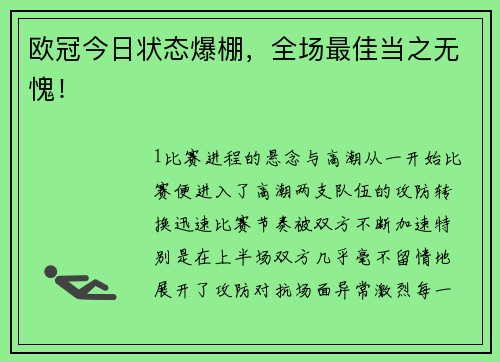 欧冠今日状态爆棚，全场最佳当之无愧！

1比赛进程的悬念与高潮从一开始比赛便进入了高潮两支队伍的攻防转换迅速比赛节奏被双方不断加速特别是在上半场双方几乎毫不留情地展开了攻防对抗场面异常激烈每一